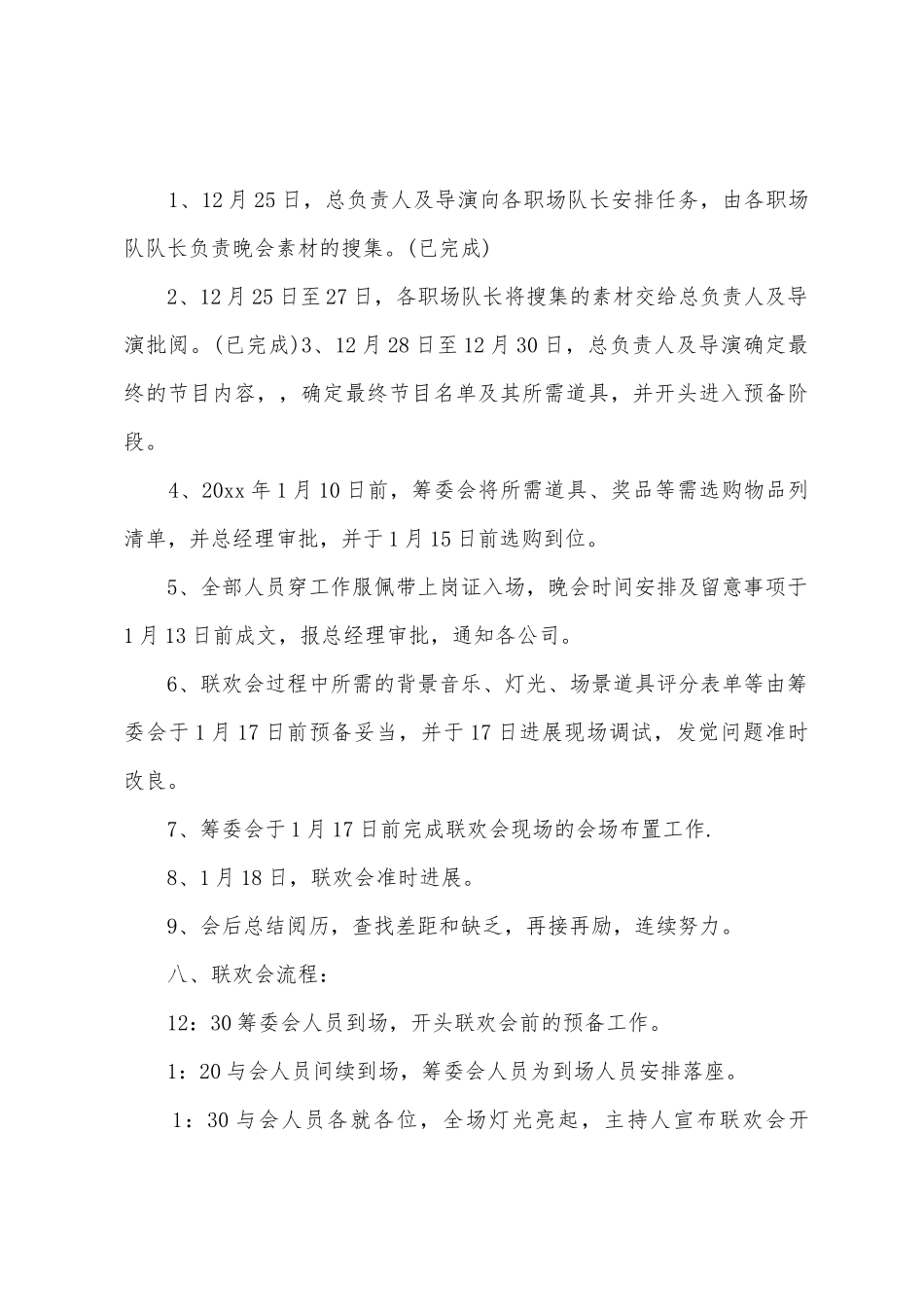 1、12月25日，总负责人及导演向各职场队长安排任务，由各职场队队长负责晚会素材的搜集。(已完成)

2、12月25日至27日，各职场队长将搜集的素材交给总负责人及导演批阅。(已完成)3、12月28日至12月30日，总负责人及导演确定最终的节目内容，，确定最终节目名单及其所需道具，并开头进入预备阶段。

4、20xx年1月10日前，筹委会将所需道具、奖品等需选购物品列清单，并总经理审批，并于1月15日前选购到位。

5、全部人员穿工作服佩带上岗证入场，晚会时间安排及留意事项于1月13日前成文，报总经理审批，通知各公司。

6、联欢会过程中所需的背景音乐、灯光、场景道具评分表单等由筹委会于1月17日前预备妥当，并于17日进展现场调试，发觉问题准时改良。

7、筹委会于1月17日前完成联欢会现场的会场布置工作.

8、1月18日，联欢会准时进展。

9、会后总结阅历，查找差距和缺乏，再接再励，连续努力。

八、联欢会流程：

12：30筹委会人员到场，开头联欢会前的预备工作。

1：20与会人员间续到场，筹委会人员为到场人员安排落座。

1：30与会人员各就各位，全场灯光亮起，主持人宣布联欢会开